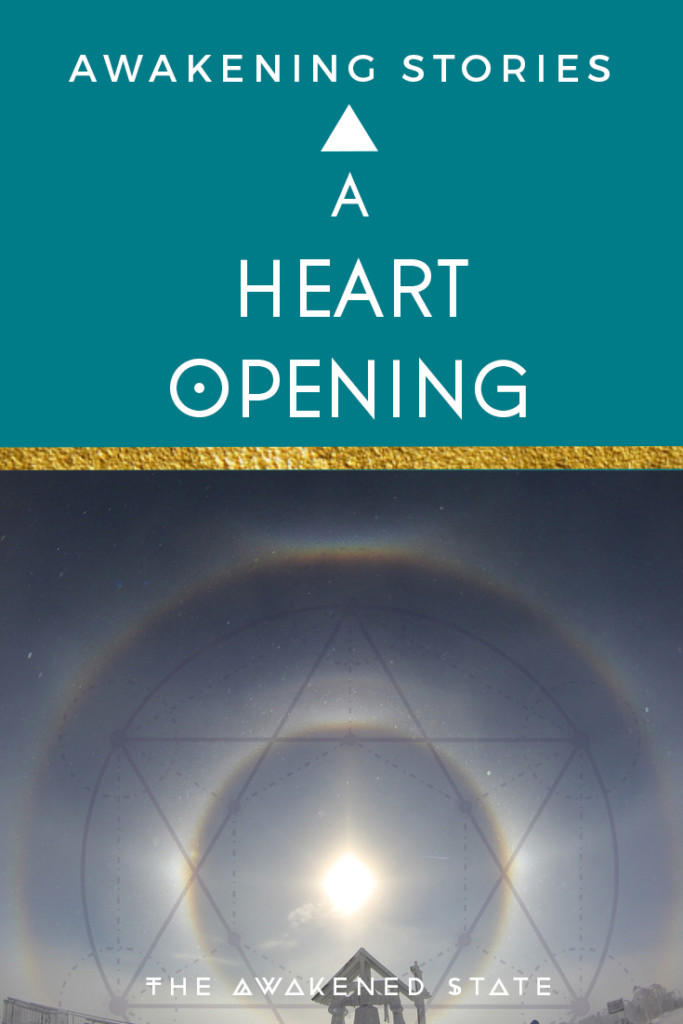 AWAKENING STORIES

A
HEART
OPENING

THE AWAKENED STATE